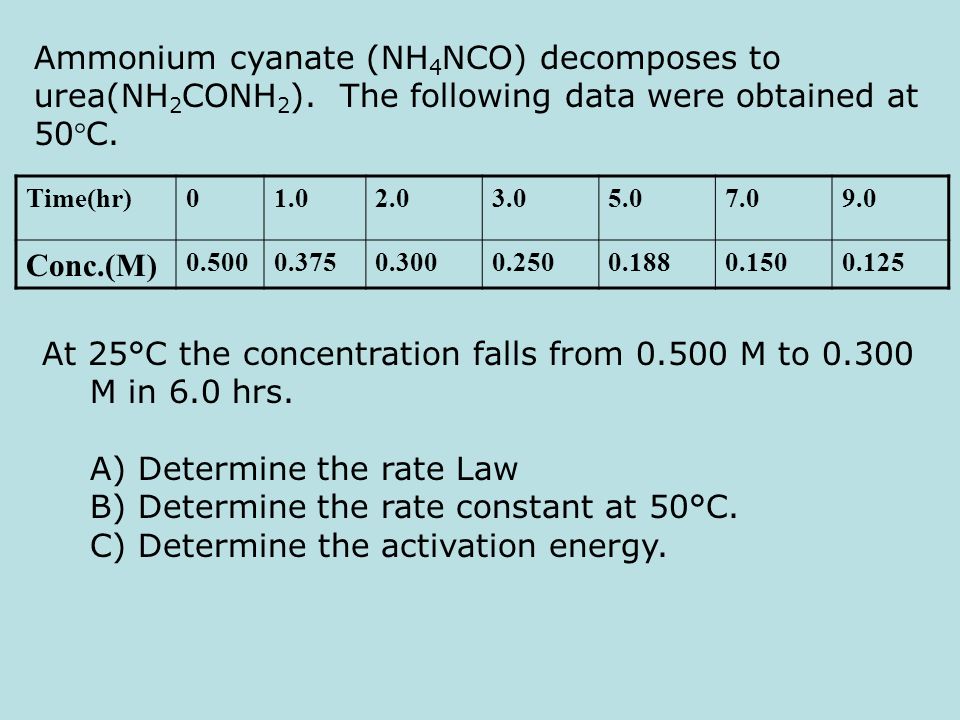 Ammonium cyanate ($NH_4NCO$) decomposes to urea($NH_2CONH_2$). The following data were obtained at 50°C.

| Time(hr) | 0 | 1.0 | 2.0 | 3.0 | 5.0 | 7.0 | 9.0 |
|---|---|---|---|---|---|---|---|
| Conc.(M) | 0.500 | 0.375 | 0.300 | 0.250 | 0.188 | 0.150 | 0.125 |

At 25°C the concentration falls from 0.500 M to 0.300 M in 6.0 hrs.

A) Determine the rate Law
B) Determine the rate constant at 50°C.
C) Determine the activation energy.